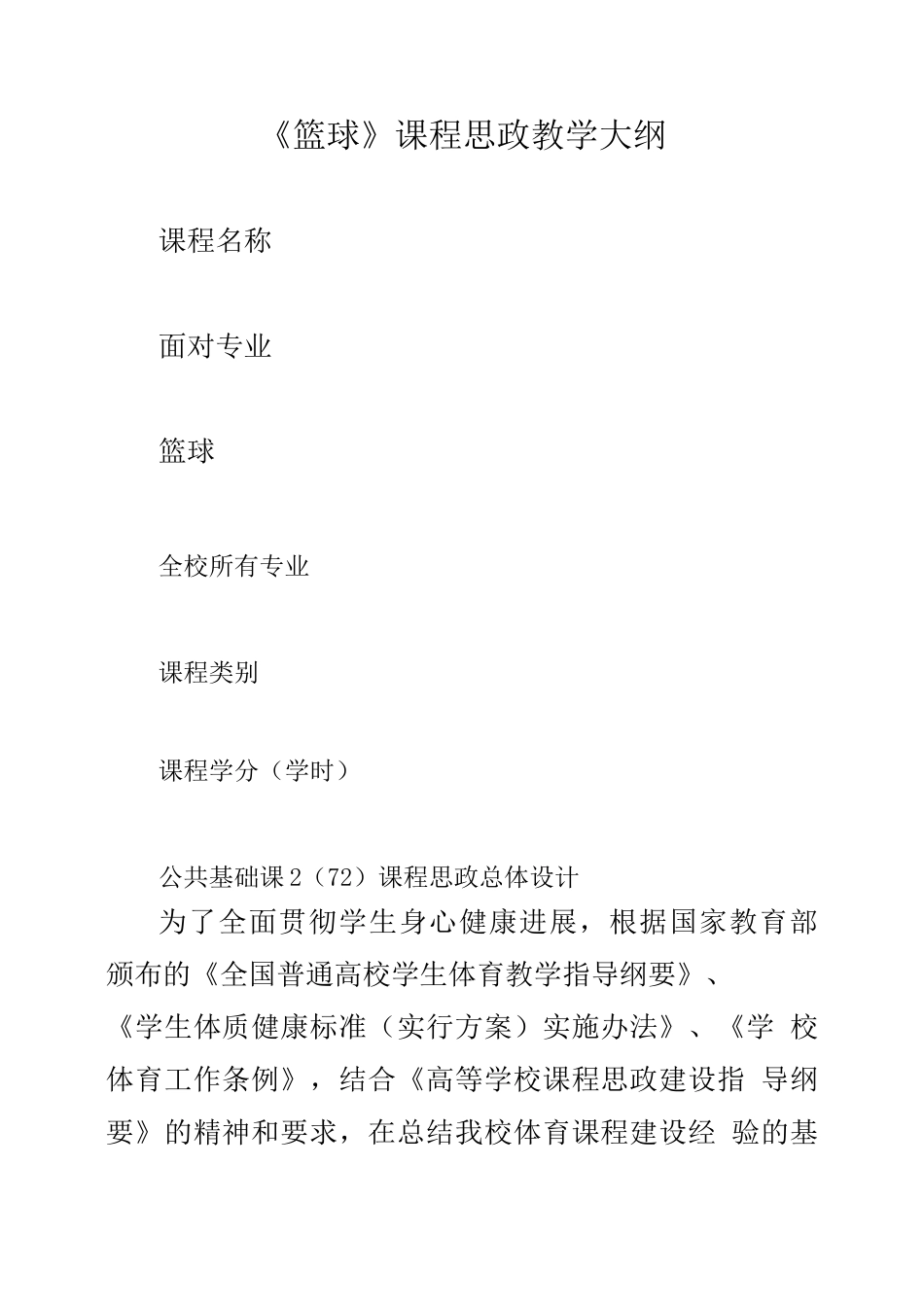 《篮球》课程思政教学大纲

课程名称

面对专业

篮球

全校所有专业

课程类别

课程学分（学时）

公共基础课 2（72）课程思政总体设计

为了全面贯彻学生身心健康进展，根据国家教育部颁布的《全国普通高校学生体育教学指导纲要》、《学生体质健康标准（实行方案）实施办法》、《学 校体育工作条例》，结合《高等学校课程思政建设指 导纲要》的精神和要求，在总结我校体育课程建设经 验的基